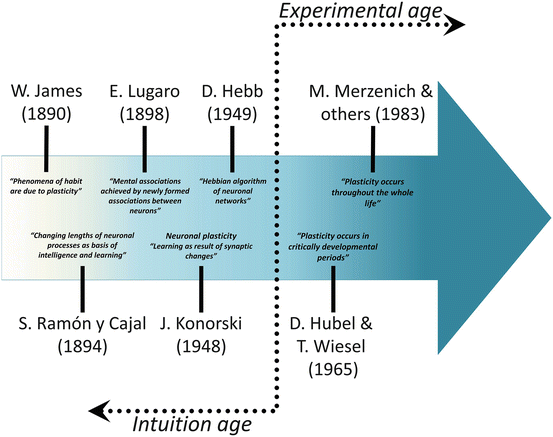 Experimental age

W. James (1890)

E. Lugaro (1898)

D. Hebb (1949)

M. Merzenich & others (1983)

"Phenomena of habit are due to plasticity"

"Mental associations achieved by newly formed associations between neurons"

"Hebbian algorithm of neuronal networks"

"Plasticity occurs throughout the whole life"

"Changing lengths of neuronal processes as basis of intelligence and learning"

Neuronal plasticity "Learning as result of synaptic changes"

"Plasticity occurs in critically developmental periods"

S. Ramón y Cajal (1894)

J. Konorski (1948)

D. Hubel & T. Wiesel (1965)

Intuition age